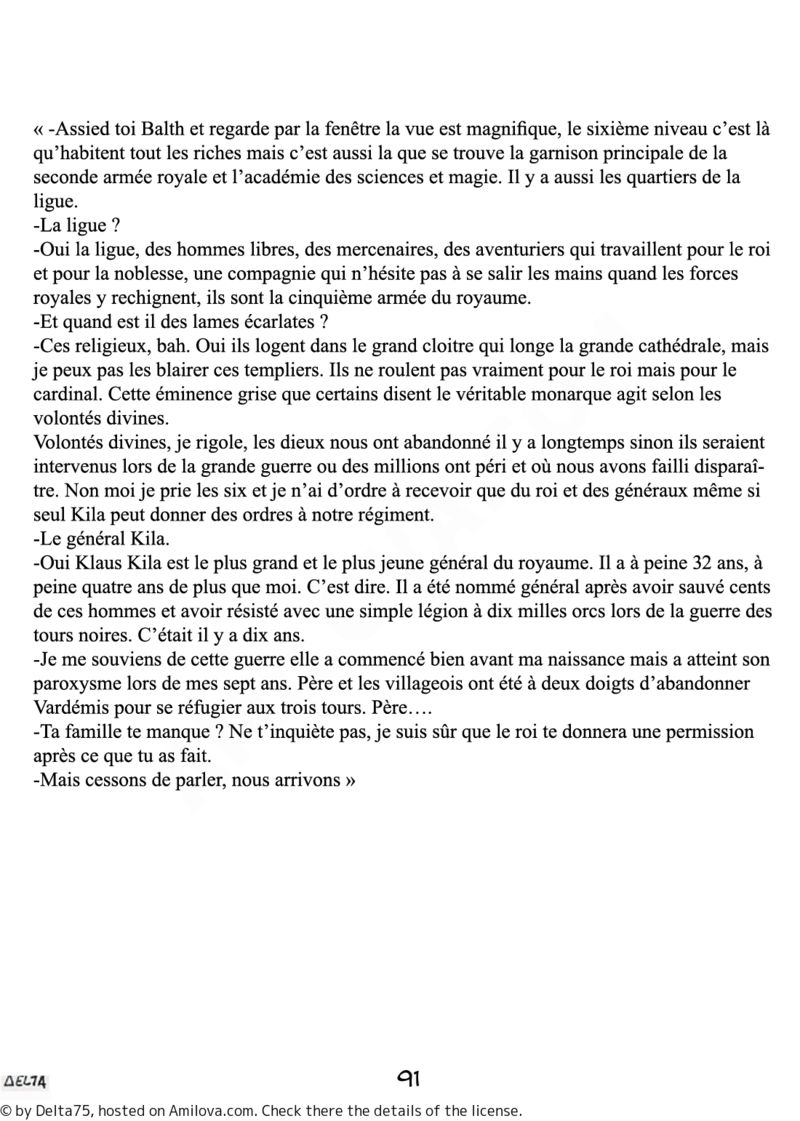 « -Assied toi Balth et regarde par la fenêtre la vue est magnifique, le sixième niveau c'est là qu'habitent tout les riches mais c'est aussi la que se trouve la garnison principale de la seconde armée royale et l'académie des sciences et magie. Il y a aussi les quartiers de la ligue.
-La ligue ?
-Oui la ligue, des hommes libres, des mercenaires, des aventuriers qui travaillent pour le roi et pour la noblesse, une compagnie qui n'hésite pas à se salir les mains quand les forces royales y rechignent, ils sont la cinquième armée du royaume.
-Et quand est il des lames écarlates ?
-Ces religieux, bah. Oui ils logent dans le grand cloitre qui longe la grande cathédrale, mais je peux pas les blairer ces templiers. Ils ne roulent pas vraiment pour le roi mais pour le cardinal. Cette éminence grise que certains disent le véritable monarque agit selon les volontés divines.
Volontés divines, je rigole, les dieux nous ont abandonné il y a longtemps sinon ils seraient intervenus lors de la grande guerre ou des millions ont péri et où nous avons failli disparaître. Non moi je prie les six et je n'ai d'ordre à recevoir que du roi et des généraux même si seul Kila peut donner des ordres à notre régiment.
-Le général Kila.
-Oui Klaus Kila est le plus grand et le plus jeune général du royaume. Il a à peine 32 ans, à peine quatre ans de plus que moi. C'est dire. Il a été nommé général après avoir sauvé cents de ces hommes et avoir résisté avec une simple légion à dix milles orcs lors de la guerre des tours noires. C'était il y a dix ans.
-Je me souviens de cette guerre elle a commencé bien avant ma naissance mais a atteint son paroxysme lors de mes sept ans. Père et les villageois ont été à deux doigts d'abandonner Vardémis pour se réfugier aux trois tours. Père….
-Ta famille te manque ? Ne t'inquiète pas, je suis sûr que le roi te donnera une permission après ce que tu as fait.
-Mais cessons de parler, nous arrivons »

DELTA

91

© by Delta75, hosted on Amilova.com. Check there the details of the license.